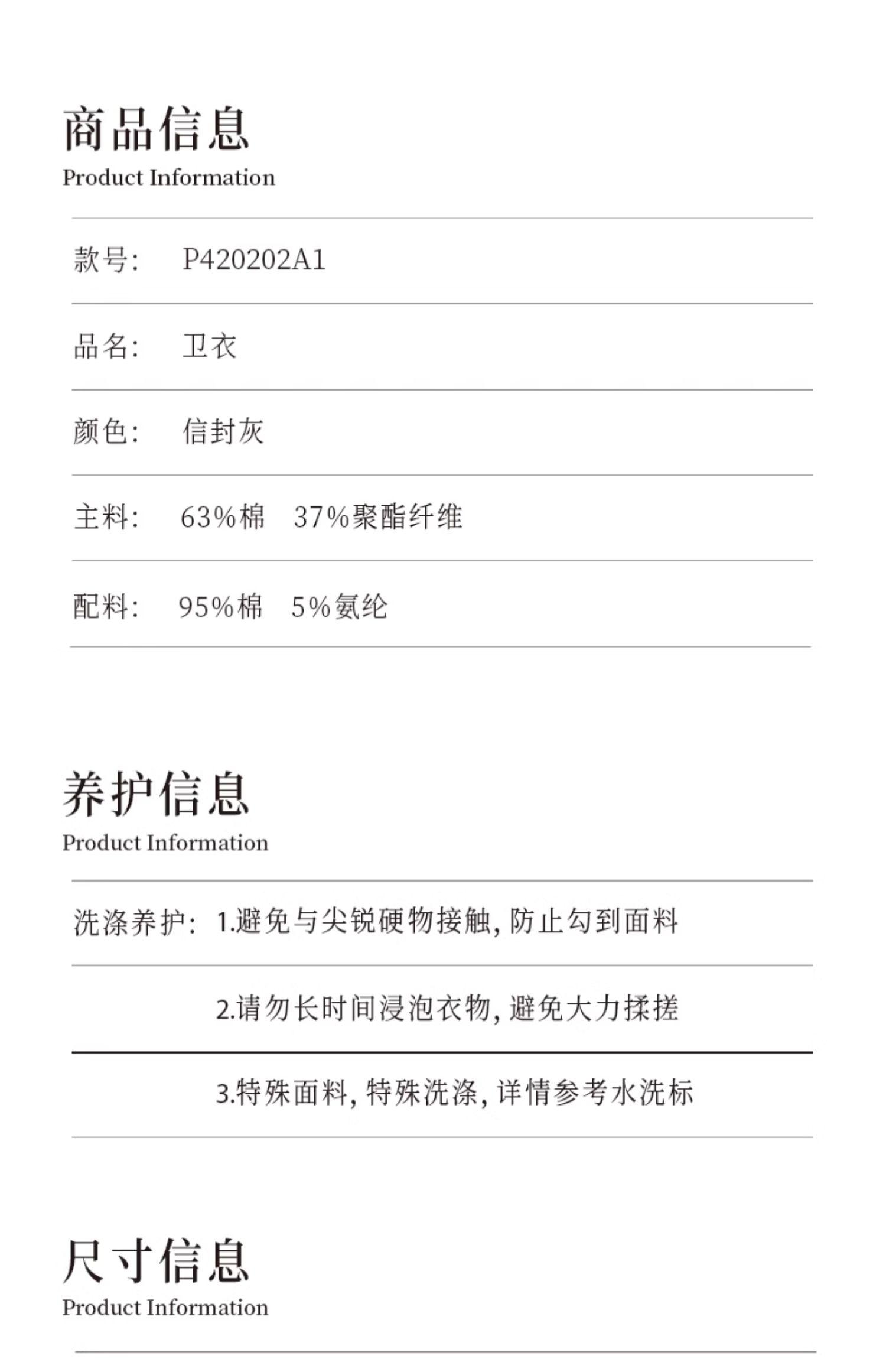 商品信息
Product Information

款号: P420202A1

品名: 卫衣

颜色: 信封灰

主料: 63%棉 37%聚酯纤维

配料: 95%棉 5%氨纶

养护信息
Product Information

洗涤养护: 1.避免与尖锐硬物接触, 防止勾到面料

2.请勿长时间浸泡衣物, 避免大力揉搓

3.特殊面料, 特殊洗涤, 详情参考水洗标

尺寸信息
Product Information